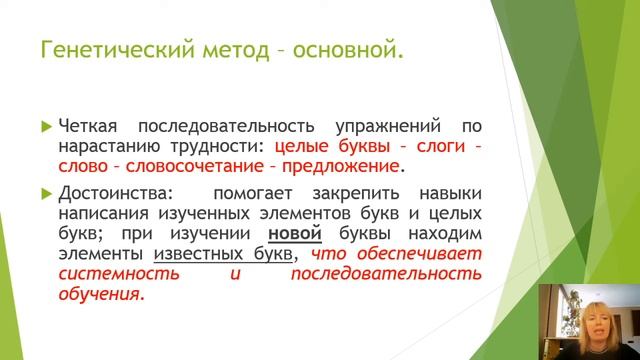 Генетический метод – основной.

Четкая последовательность упражнений по нарастанию трудности: целые буквы – слоги – слово – словосочетание – предложение.

Достоинства: помогает закрепить навыки написания изученных элементов букв и целых букв; при изучении новой буквы находим элементы известных букв, что обеспечивает системность и последовательность обучения.